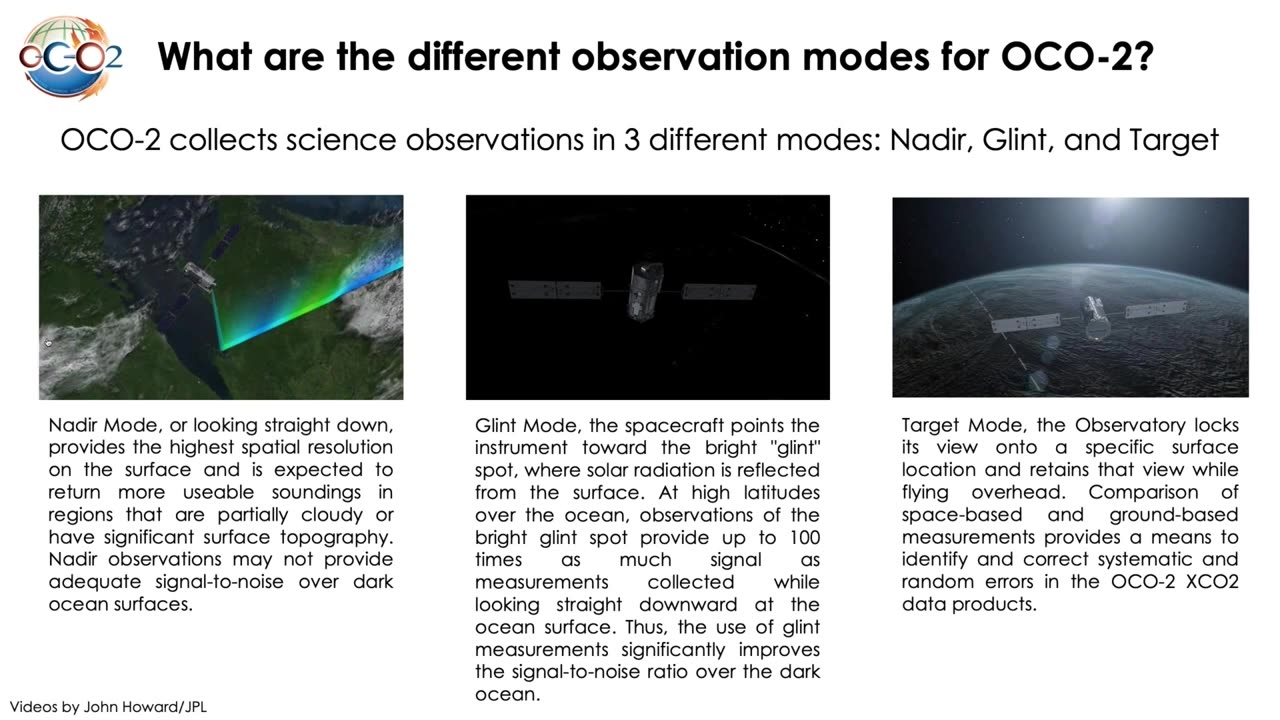 OCO-2

What are the different observation modes for OCO-2?

OCO-2 collects science observations in 3 different modes: Nadir, Glint, and Target

Nadir Mode, or looking straight down, provides the highest spatial resolution on the surface and is expected to return more useable soundings in regions that are partially cloudy or have significant surface topography. Nadir observations may not provide adequate signal-to-noise over dark ocean surfaces.

Glint Mode, the spacecraft points the instrument toward the bright "glint" spot, where solar radiation is reflected from the surface. At high latitudes over the ocean, observations of the bright glint spot provide up to 100 times as much signal as measurements collected while looking straight downward at the ocean surface. Thus, the use of glint measurements significantly improves the signal-to-noise ratio over the dark ocean.

Target Mode, the Observatory locks its view onto a specific surface location and retains that view while flying overhead. Comparison of space-based and ground-based measurements provides a means to identify and correct systematic and random errors in the OCO-2 XCO2 data products.

Videos by John Howard/JPL